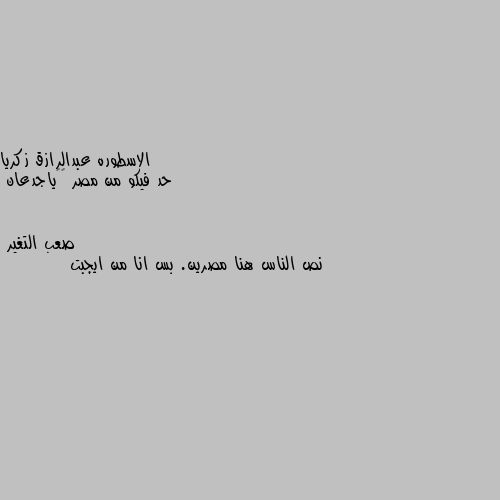 الاسطوره عبدالرازق زكريا
حد فيكو من مصر  ياجدعان

صعب التغير
نص الناس هنا مصرين. بس انا من ايجبت